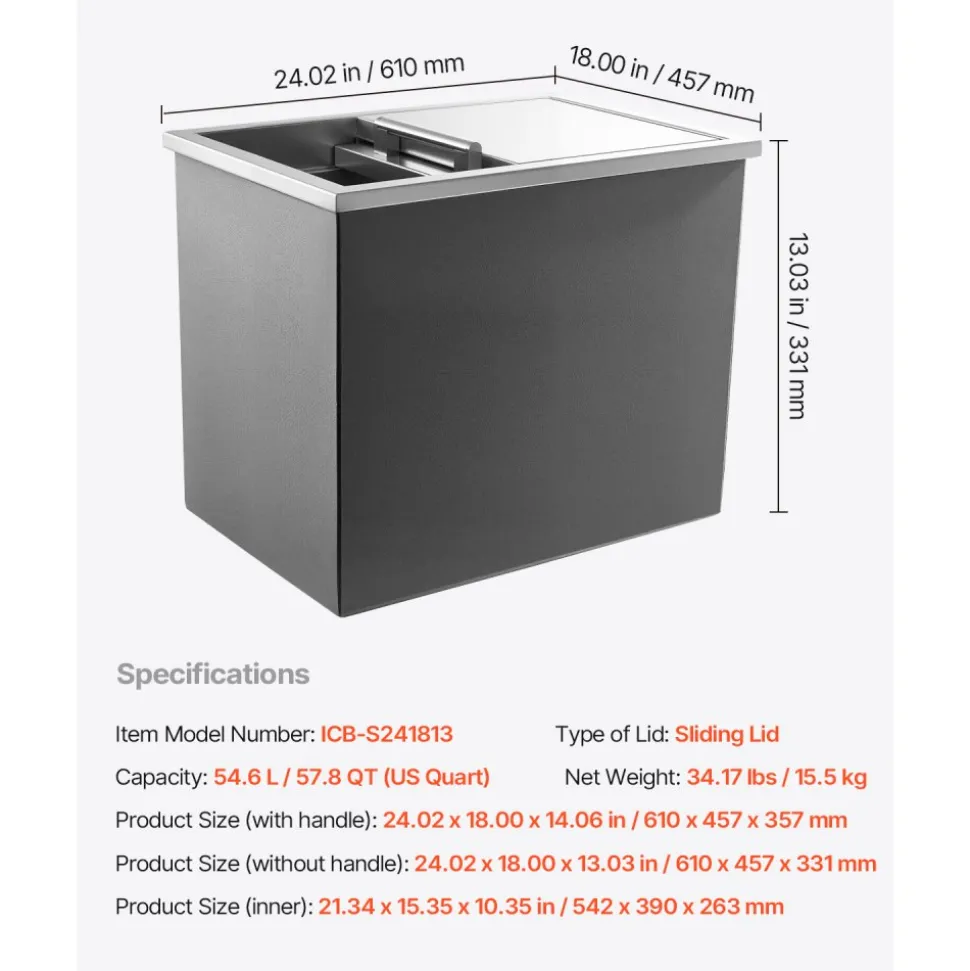 24.02 in / 610 mm

18.00 in / 457 mm

13.03 in / 331 mm

Specifications

Item Model Number: ICB-S241813

Type of Lid: Sliding Lid

Capacity: 54.6 L / 57.8 QT (US Quart)

Net Weight: 34.17 lbs / 15.5 kg

Product Size (with handle): 24.02 x 18.00 x 14.06 in / 610 x 457 x 357 mm

Product Size (without handle): 24.02 x 18.00 x 13.03 in / 610 x 457 x 331 mm

Product Size (inner): 21.34 x 15.35 x 10.35 in / 542 x 390 x 263 mm